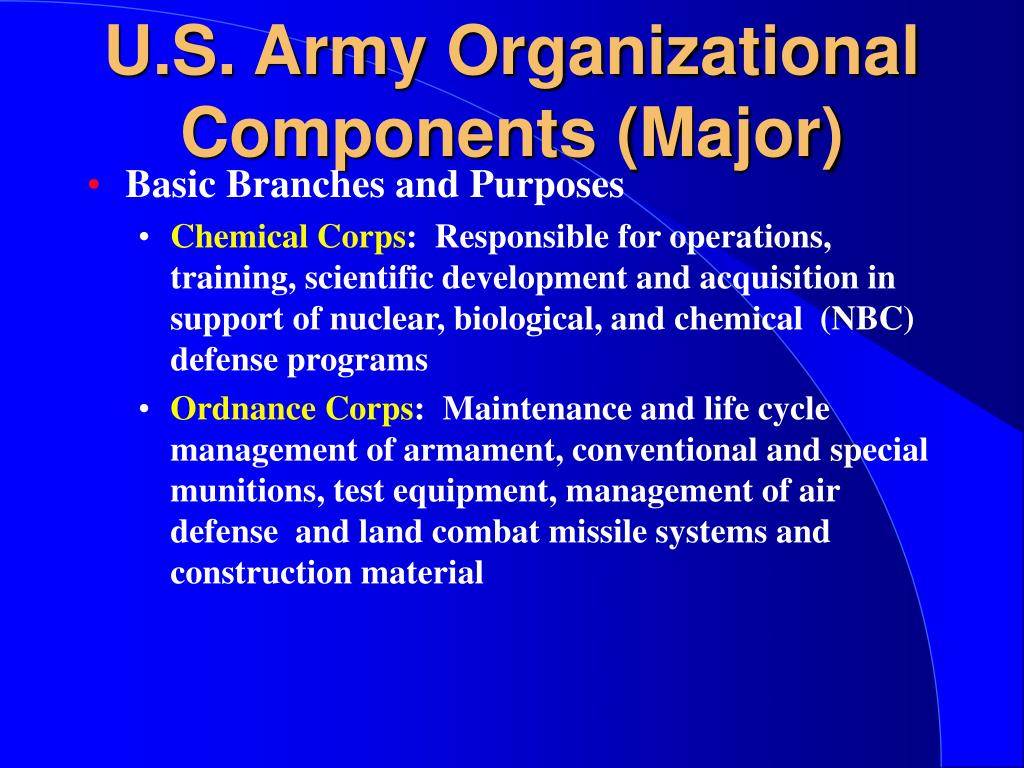 U.S. Army Organizational Components (Major)

• Basic Branches and Purposes

• Chemical Corps: Responsible for operations, training, scientific development and acquisition in support of nuclear, biological, and chemical (NBC) defense programs

• Ordnance Corps: Maintenance and life cycle management of armament, conventional and special munitions, test equipment, management of air defense and land combat missile systems and construction material